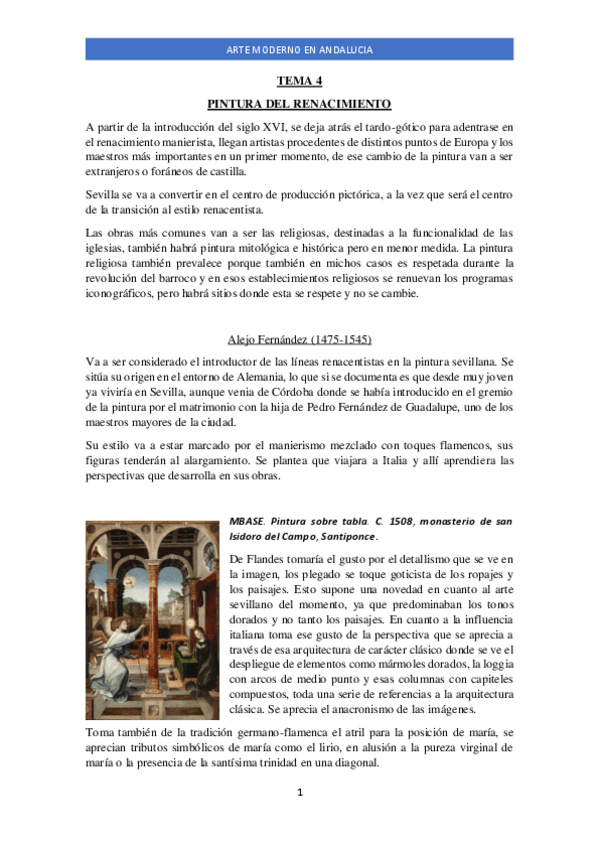 ARTE MODERNO EN ANDALUCIA

TEMA 4

PINTURA DEL RENACIMIENTO

A partir de la introducción del siglo XVI, se deja atrás el tardo-gótico para adentrase en el renacimiento manierista, llegan artistas procedentes de distintos puntos de Europa y los maestros más importantes en un primer momento, de ese cambio de la pintura van a ser extranjeros o foráneos de castilla.

Sevilla se va a convertir en el centro de producción pictórica, a la vez que será el centro de la transición al estilo renacentista.

Las obras más comunes van a ser las religiosas, destinadas a la funcionalidad de las iglesias, también habrá pintura mitológica e histórica pero en menor medida. La pintura religiosa también prevalece porque también en michos casos es respetada durante la revolución del barroco y en esos establecimientos religiosos se renuevan los programas iconográficos, pero habrá sitios donde esta se respete y no se cambie.

Alejo Fernández (1475-1545)

Va a ser considerado el introductor de las líneas renacentistas en la pintura sevillana. Se sitúa su origen en el entorno de Alemania, lo que si se documenta es que desde muy joven ya viviría en Sevilla, aunque venia de Córdoba donde se había introducido en el gremio de la pintura por el matrimonio con la hija de Pedro Fernández de Guadalupe, uno de los maestros mayores de la ciudad.

Su estilo va a estar marcado por el manierismo mezclado con toques flamencos, sus figuras tenderán al alargamiento. Se plantea que viajara a Italia y allí aprendiera las perspectivas que desarrolla en sus obras.

MBASE. Pintura sobre tabla. C. 1508, monasterio de san Isidoro del Campo, Santiponce.

De Flandes tomaría el gusto por el detallismo que se ve en la imagen, los plegado se toque goticista de los ropajes y los paisajes. Esto supone una novedad en cuanto al arte sevillano del momento, ya que predominaban los tonos dorados y no tanto los paisajes. En cuanto a la influencia italiana toma ese gusto de la perspectiva que se aprecia a través de esa arquitectura de carácter clásico donde se ve el despliegue de elementos como mármoles dorados, la loggia con arcos de medio punto y esas columnas con capiteles compuestos, toda una serie de referencias a la arquitectura clásica. Se aprecia el anacronismo de las imágenes.

Toma también de la tradición germano-flamenca el atril para la posición de maría, se aprecian tributos simbólicos de maría como el lirio, en alusión a la pureza virginal de maría o la presencia de la santísima trinidad en una diagonal.

1